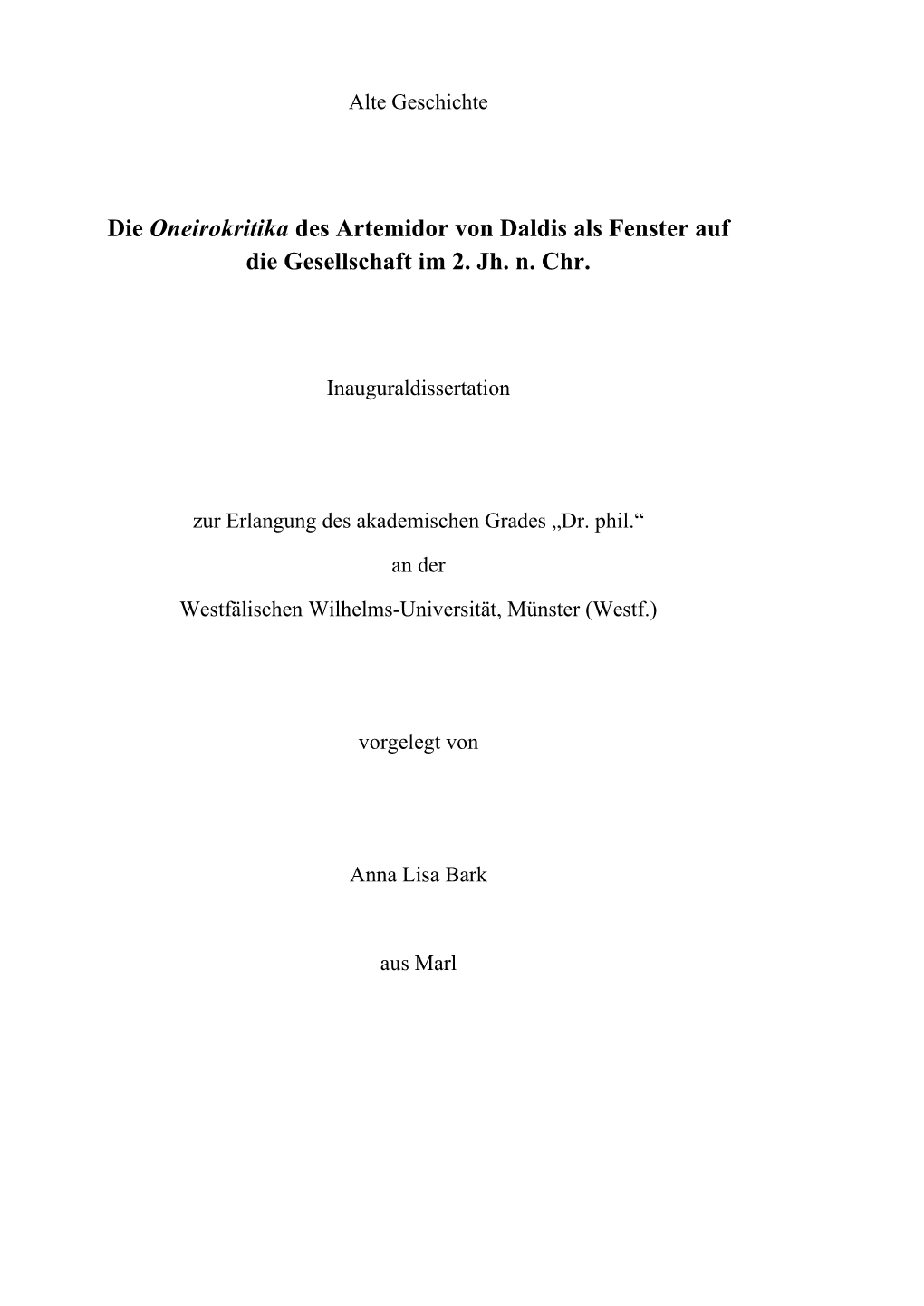 Alte Geschichte

Die Oneirokritika des Artemidor von Daldis als Fenster auf die Gesellschaft im 2. Jh. n. Chr.

Inauguraldissertation

zur Erlangung des akademischen Grades „Dr. phil.“

an der

Westfälischen Wilhelms-Universität, Münster (Westf.)

vorgelegt von

Anna Lisa Bark

aus Marl